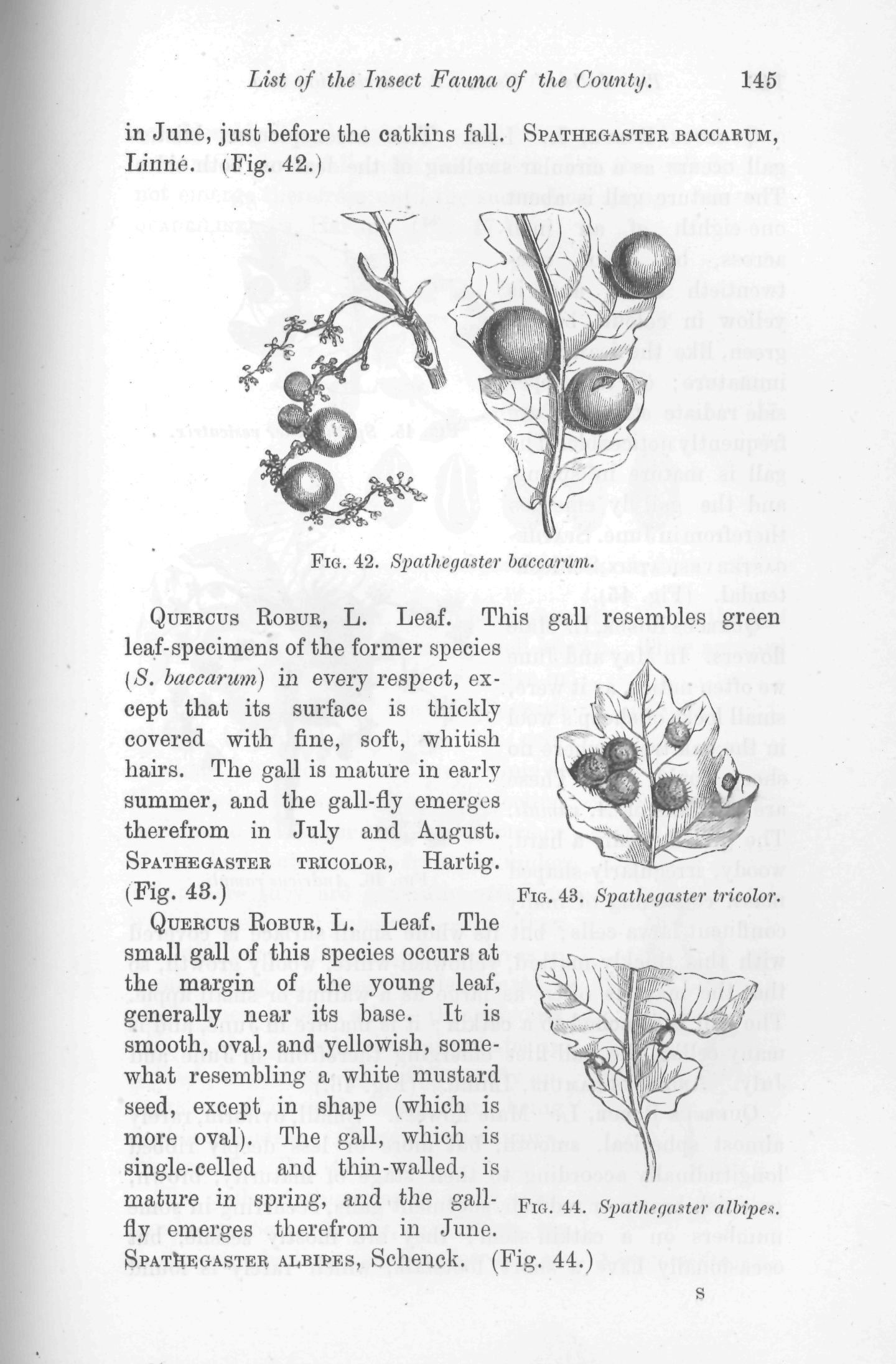 List of the Insect Fauna of the County. 145

in June, just before the catkins fall. SPATHEGASTER BACCARUM, Linné. (Fig. 42.)

FIG. 42. Spathegaster baccarum.

QUERCUS ROBUR, L. Leaf. This gall resembles green leaf-specimens of the former species (S. baccarum) in every respect, except that its surface is thickly covered with fine, soft, whitish hairs. The gall is mature in early summer, and the gall-fly emerges therefrom in July and August. SPATHEGASTER TRICOLOR, Hartig. (Fig. 43.)

FIG. 43. Spathegaster tricolor.

QUERCUS ROBUR, L. Leaf. The small gall of this species occurs at the margin of the young leaf, generally near its base. It is smooth, oval, and yellowish, somewhat resembling a white mustard seed, except in shape (which is more oval). The gall, which is single-celled and thin-walled, is mature in spring, and the gall-fly emerges therefrom in June. SPATHEGASTER ALBIPES, Schenck. (Fig. 44.)

FIG. 44. Spathegaster albipes.

S